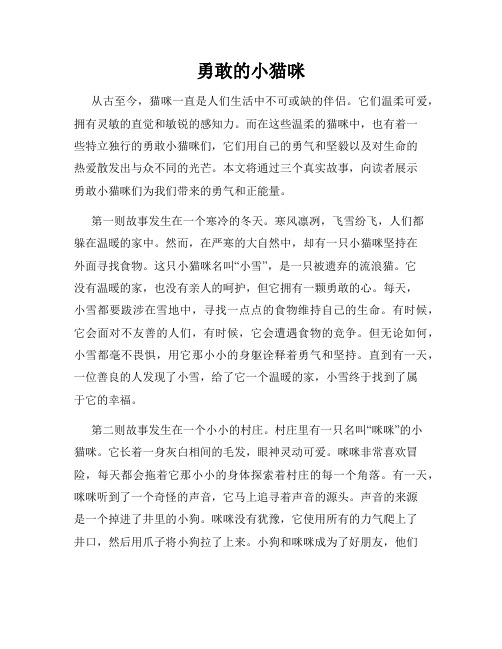 勇敢的小猫咪

从古至今，猫咪一直是人们生活中不可或缺的伴侣。它们温柔可爱，拥有灵敏的直觉和敏锐的感知力。而在这些温柔的猫咪中，也有着一些特立独行的勇敢小猫咪们，它们用自己的勇气和坚毅以及对生命的热爱散发出与众不同的光芒。本文将通过三个真实故事，向读者展示勇敢小猫咪们为我们带来的勇气和正能量。

第一则故事发生在一个寒冷的冬天。寒风凛冽，飞雪纷飞，人们都躲在温暖的家中。然而，在严寒的大自然中，却有一只小猫咪坚持在外面寻找食物。这只小猫咪名叫“小雪”，是一只被遗弃的流浪猫。它没有温暖的家，也没有亲人的呵护，但它拥有一颗勇敢的心。每天，小雪都要跋涉在雪地中，寻找一点点的食物维持自己的生命。有时候，它会面对不友善的人们，有时候，它会遭遇食物的竞争。但无论如何，小雪都毫不畏惧，用它那小小的身躯诠释着勇气和坚持。直到有一天，一位善良的人发现了小雪，给了它一个温暖的家，小雪终于找到了属于它的幸福。

第二则故事发生在一个小小的村庄。村庄里有一只名叫“咪咪”的小猫咪。它长着一身灰白相间的毛发，眼神灵动可爱。咪咪非常喜欢冒险，每天都会拖着它那小小的身体探索着村庄的每一个角落。有一天，咪咪听到了一个奇怪的声音，它马上追寻着声音的源头。声音的来源是一个掉进了井里的小狗。咪咪没有犹豫，它使用所有的力气爬上了井口，然后用爪子将小狗拉了上来。小狗和咪咪成为了好朋友，他们